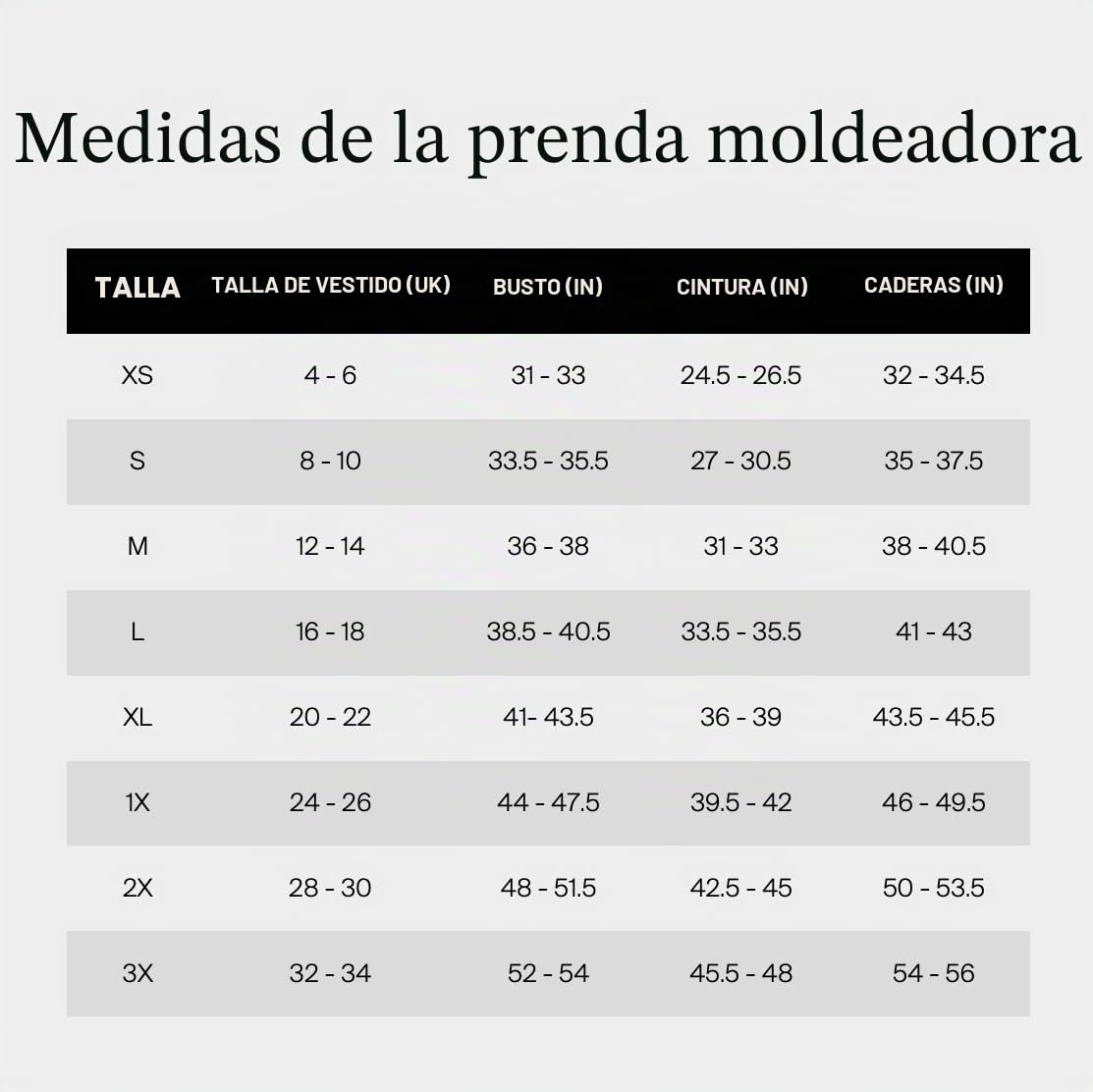 Medidas de la prenda moldeadora

| TALLA | TALLA DE VESTIDO (UK) | BUSTO (IN) | CINTURA (IN) | CADERAS (IN) |
|---|---|---|---|---|
| XS | 4 - 6 | 31 - 33 | 24.5 - 26.5 | 32 - 34.5 |
| S | 8 - 10 | 33.5 - 35.5 | 27 - 30.5 | 35 - 37.5 |
| M | 12 - 14 | 36 - 38 | 31 - 33 | 38 - 40.5 |
| L | 16 - 18 | 38.5 - 40.5 | 33.5 - 35.5 | 41 - 43 |
| XL | 20 - 22 | 41- 43.5 | 36 - 39 | 43.5 - 45.5 |
| 1X | 24 - 26 | 44 - 47.5 | 39.5 - 42 | 46 - 49.5 |
| 2X | 28 - 30 | 48 - 51.5 | 42.5 - 45 | 50 - 53.5 |
| 3X | 32 - 34 | 52 - 54 | 45.5 - 48 | 54 - 56 |